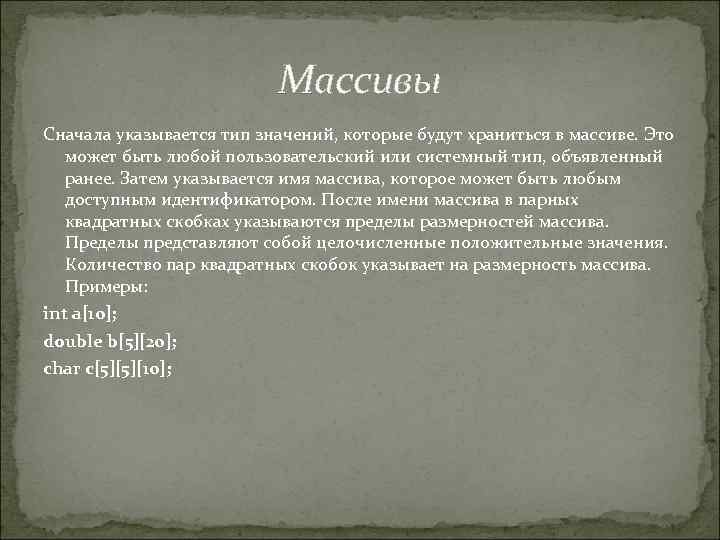 Массивы

Сначала указывается тип значений, которые будут храниться в массиве. Это может быть любой пользовательский или системный тип, объявленный ранее. Затем указывается имя массива, которое может быть любым доступным идентификатором. После имени массива в парных квадратных скобках указываются пределы размерностей массива. Пределы представляют собой целочисленные положительные значения. Количество пар квадратных скобок указывает на размерность массива. Примеры:

int a[10];

double b[5][20];

char c[5][5][10];